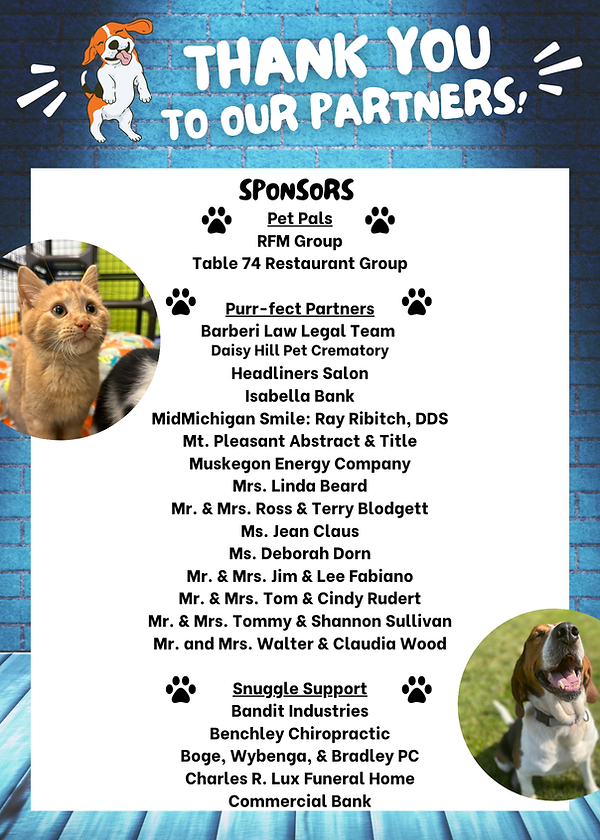 THANK YOU TO OUR PARTNERS!

SPONSORS

Pet Pals
RFM Group
Table 74 Restaurant Group

Purr-fect Partners
Barberi Law Legal Team
Daisy Hill Pet Crematory
Headliners Salon
Isabella Bank
MidMichigan Smile: Ray Ribitch, DDS
Mt. Pleasant Abstract & Title
Muskegon Energy Company
Mrs. Linda Beard
Mr. & Mrs. Ross & Terry Blodgett
Ms. Jean Claus
Ms. Deborah Dorn
Mr. & Mrs. Jim & Lee Fabiano
Mr. & Mrs. Tom & Cindy Rudert
Mr. & Mrs. Tommy & Shannon Sullivan
Mr. and Mrs. Walter & Claudia Wood

Snuggle Support
Bandit Industries
Benchley Chiropractic
Boge, Wybenga, & Bradley PC
Charles R. Lux Funeral Home
Commercial Bank